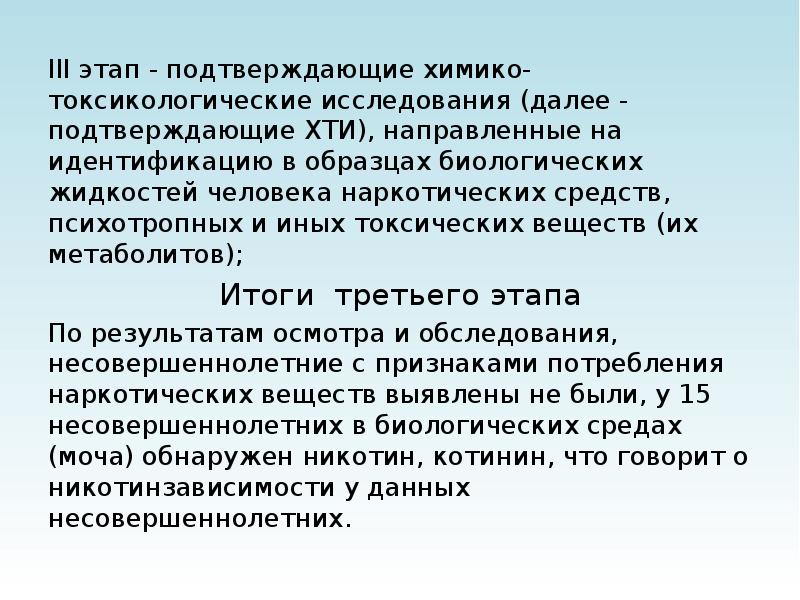 III этап - подтверждающие химико-токсикологические исследования (далее - подтверждающие ХТИ), направленные на идентификацию в образцах биологических жидкостей человека наркотических средств, психотропных и иных токсических веществ (их метаболитов);

Итоги третьего этапа

По результатам осмотра и обследования, несовершеннолетние с признаками потребления наркотических веществ выявлены не были, у 15 несовершеннолетних в биологических средах (моча) обнаружен никотин, котинин, что говорит о никотинзависимости у данных несовершеннолетних.